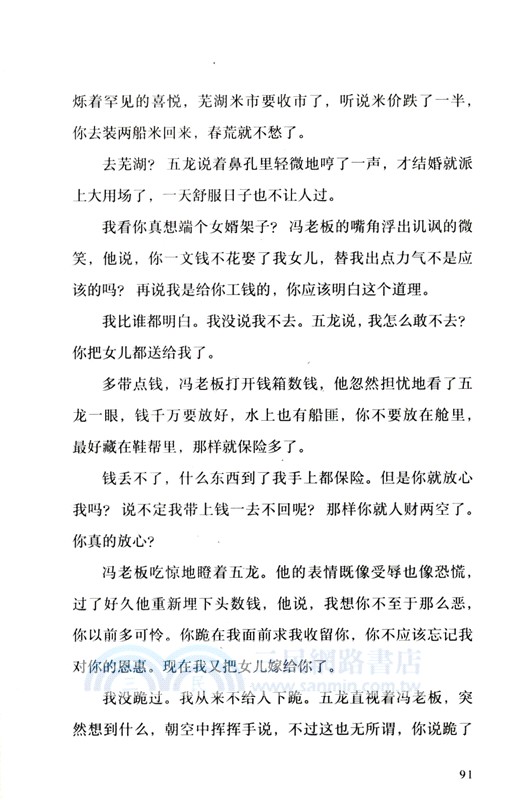 烁着罕见的喜悦，芜湖米市要收市了，听说米价跌了一半，你去装两船米回来，春荒就不愁了。

去芜湖？五龙说着鼻孔里轻微地哼了一声，才结婚就派上大用场了，一天舒服日子也不让人过。

我看你真想端个女婿架子？冯老板的嘴角浮出讥讽的微笑，他说，你一文钱不花娶了我女儿，替我出点力气不是应该的吗？再说我是给你工钱的，你应该明白这个道理。

我比谁都明白。我没说我不去。五龙说，我怎么敢不去？你把女儿都送给我了。

多带点钱，冯老板打开钱箱数钱，他忽然担忧地看了五龙一眼，钱千万要放好，水上也有船匪，你不要放在舱里，最好藏在鞋帮里，那样就保险多了。

钱丢不了，什么东西到了我手上都保险。但是你就放心我吗？说不定我带上钱一去不回呢？那样你就人财两空了。你真的放心？

冯老板吃惊地瞪着五龙。他的表情既像受辱也像恐慌，过了好久他重新埋下头数钱，他说，我想你不至于那么恶，你以前多可怜。你跪在我面前求我收留你，你不应该忘记我对你的恩惠。现在我又把女儿嫁给你了。

我没跪过。我从来不给人下跪。五龙直视着冯老板，突然想到什么，朝空中挥挥手说，不过这也无所谓，你说跪了

三民網路書店
www.sanmin.com.tw

91